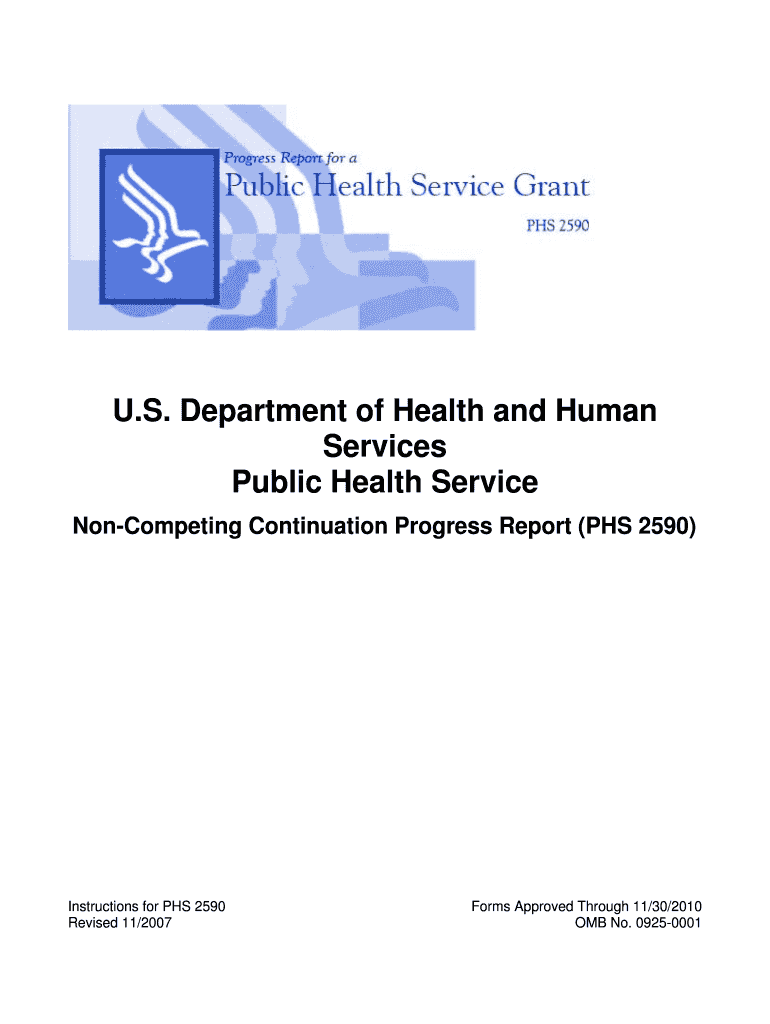 Progress Report for a
Public Health Service Grant
PHS 2590

U.S. Department of Health and Human Services
Public Health Service

Non-Competing Continuation Progress Report (PHS 2590)

Instructions for PHS 2590
Revised 11/2007

Forms Approved Through 11/30/2010
OMB No. 0925-0001